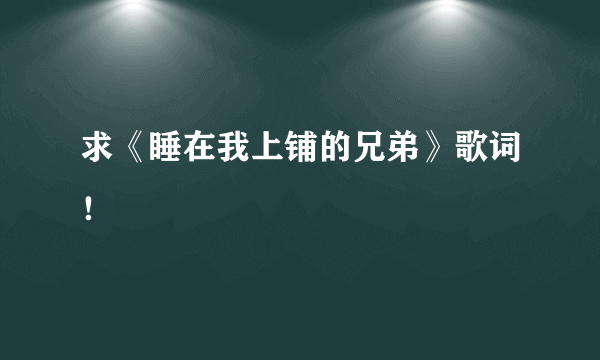 求《睡在我上铺的兄弟》歌词！